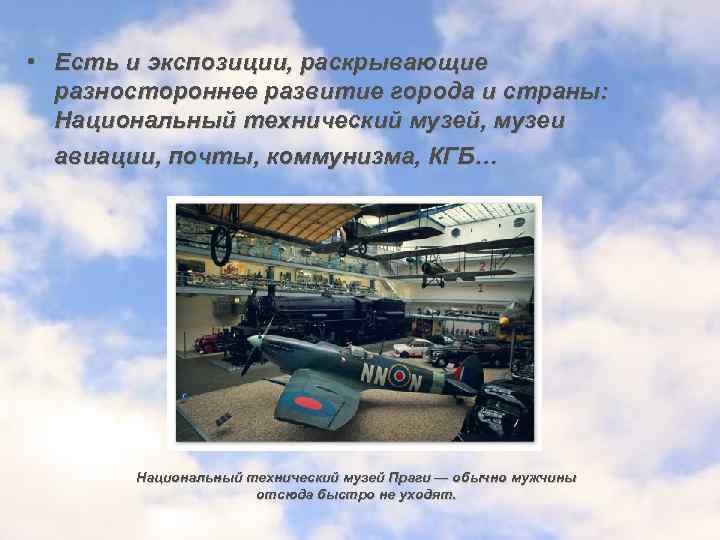 • Есть и экспозиции, раскрывающие разностороннее развитие города и страны: Национальный технический музей, музеи авиации, почты, коммунизма, КГБ…

NN N

Национальный технический музей Праги — обычно мужчины отсюда быстро не уходят.